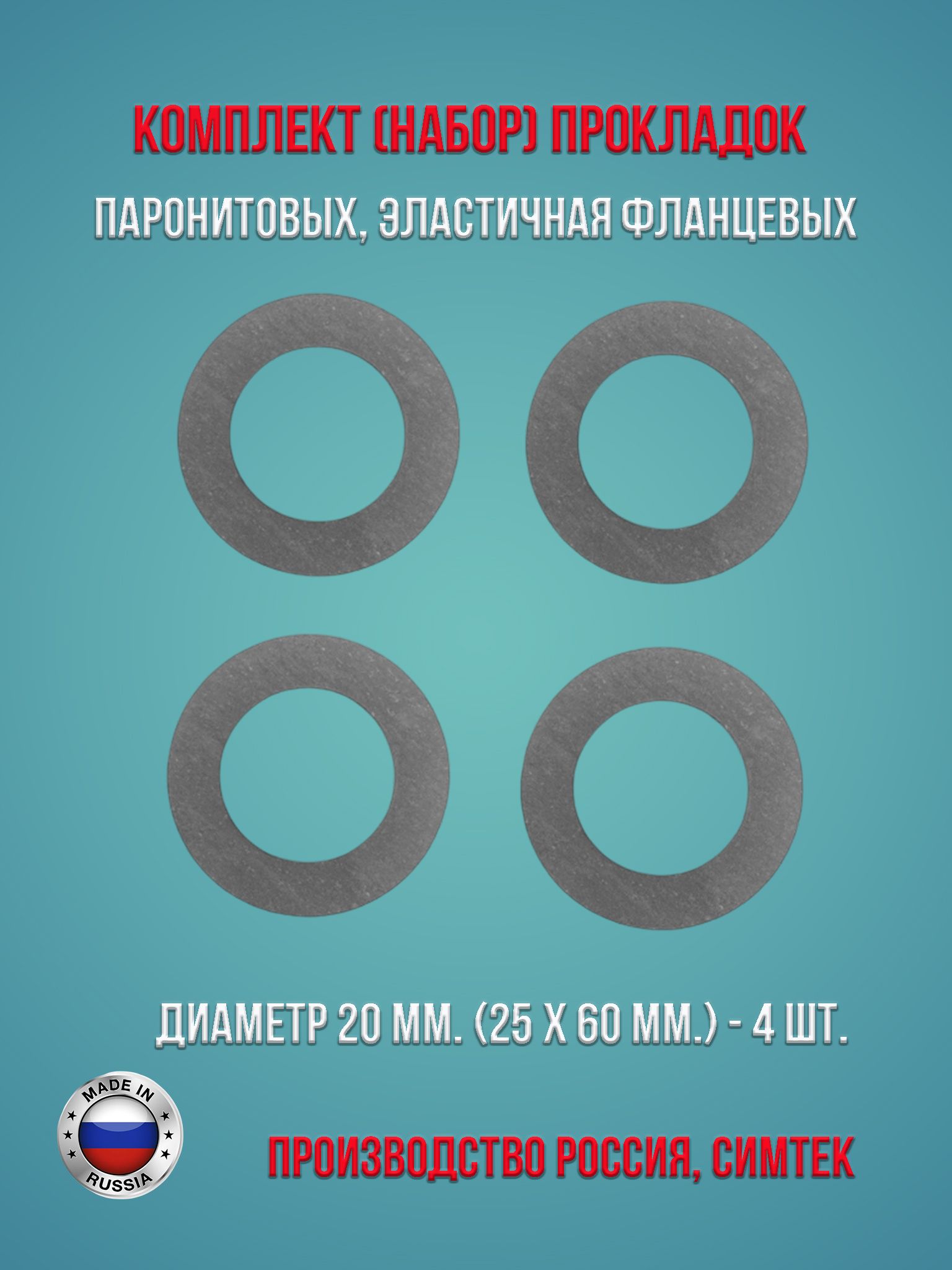 КОМПЛЕКТ (НАБОР) ПРОКЛАДОК

ПАРОНИТОВЫХ, ЭЛАСТИЧНАЯ ФЛАНЦЕВЫХ

ДИАМЕТР 20 ММ. (25 Х 60 ММ.) - 4 ШТ.

MADE IN RUSSIA

ПРОИЗВОДСТВО РОССИЯ, СИМТЕК